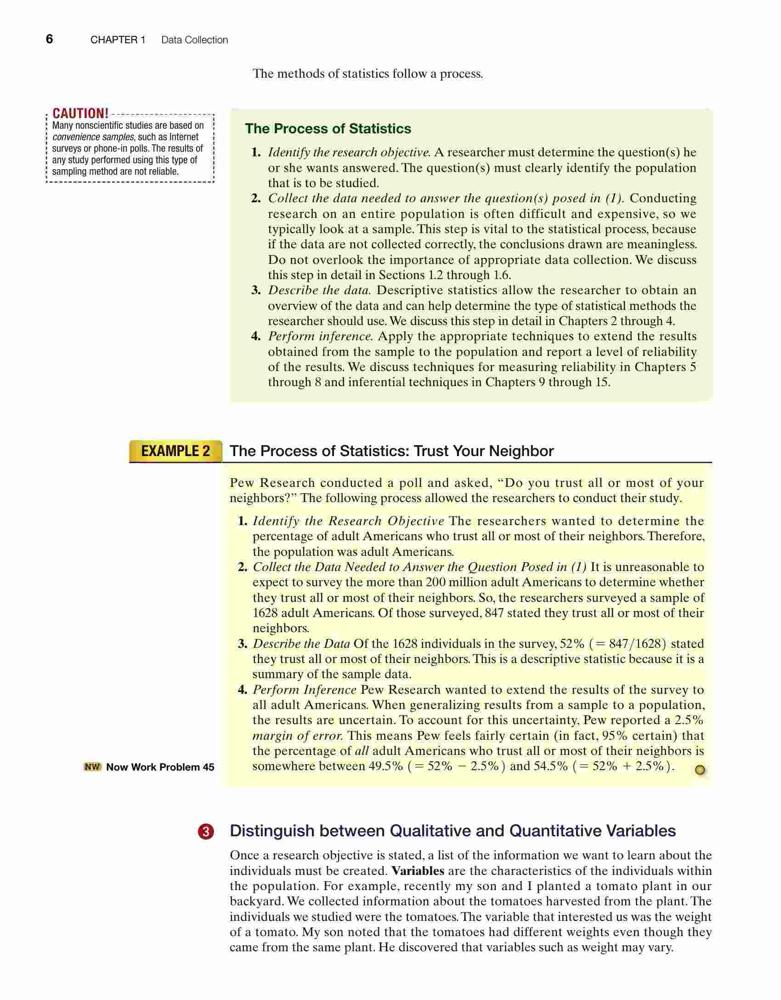 6 CHAPTER 1 Data Collection

The methods of statistics follow a process.

CAUTION!
Many nonscientific studies are based on convenience samples, such as Internet surveys or phone-in polls. The results of any study performed using this type of sampling method are not reliable.

The Process of Statistics

1. Identify the research objective. A researcher must determine the question(s) he or she wants answered. The question(s) must clearly identify the population that is to be studied.
2. Collect the data needed to answer the question(s) posed in (1). Conducting research on an entire population is often difficult and expensive, so we typically look at a sample. This step is vital to the statistical process, because if the data are not collected correctly, the conclusions drawn are meaningless. Do not overlook the importance of appropriate data collection. We discuss this step in detail in Sections 1.2 through 1.6.
3. Describe the data. Descriptive statistics allow the researcher to obtain an overview of the data and can help determine the type of statistical methods the researcher should use. We discuss this step in detail in Chapters 2 through 4.
4. Perform inference. Apply the appropriate techniques to extend the results obtained from the sample to the population and report a level of reliability of the results. We discuss techniques for measuring reliability in Chapters 5 through 8 and inferential techniques in Chapters 9 through 15.

EXAMPLE 2 The Process of Statistics: Trust Your Neighbor

Pew Research conducted a poll and asked, "Do you trust all or most of your neighbors?" The following process allowed the researchers to conduct their study.

1. Identify the Research Objective The researchers wanted to determine the percentage of adult Americans who trust all or most of their neighbors. Therefore, the population was adult Americans.
2. Collect the Data Needed to Answer the Question Posed in (1) It is unreasonable to expect to survey the more than 200 million adult Americans to determine whether they trust all or most of their neighbors. So, the researchers surveyed a sample of 1628 adult Americans. Of those surveyed, 847 stated they trust all or most of their neighbors.
3. Describe the Data Of the 1628 individuals in the survey, 52% $(= 847/1628)$ stated they trust all or most of their neighbors. This is a descriptive statistic because it is a summary of the sample data.
4. Perform Inference Pew Research wanted to extend the results of the survey to all adult Americans. When generalizing results from a sample to a population, the results are uncertain. To account for this uncertainty, Pew reported a 2.5% margin of error. This means Pew feels fairly certain (in fact, 95% certain) that the percentage of all adult Americans who trust all or most of their neighbors is somewhere between 49.5% $(= 52\% - 2.5\%)$ and 54.5% $(= 52\% + 2.5\%)$.

NW Now Work Problem 45

3 Distinguish between Qualitative and Quantitative Variables

Once a research objective is stated, a list of the information we want to learn about the individuals must be created. Variables are the characteristics of the individuals within the population. For example, recently my son and I planted a tomato plant in our backyard. We collected information about the tomatoes harvested from the plant. The individuals we studied were the tomatoes. The variable that interested us was the weight of a tomato. My son noted that the tomatoes had different weights even though they came from the same plant. He discovered that variables such as weight may vary.